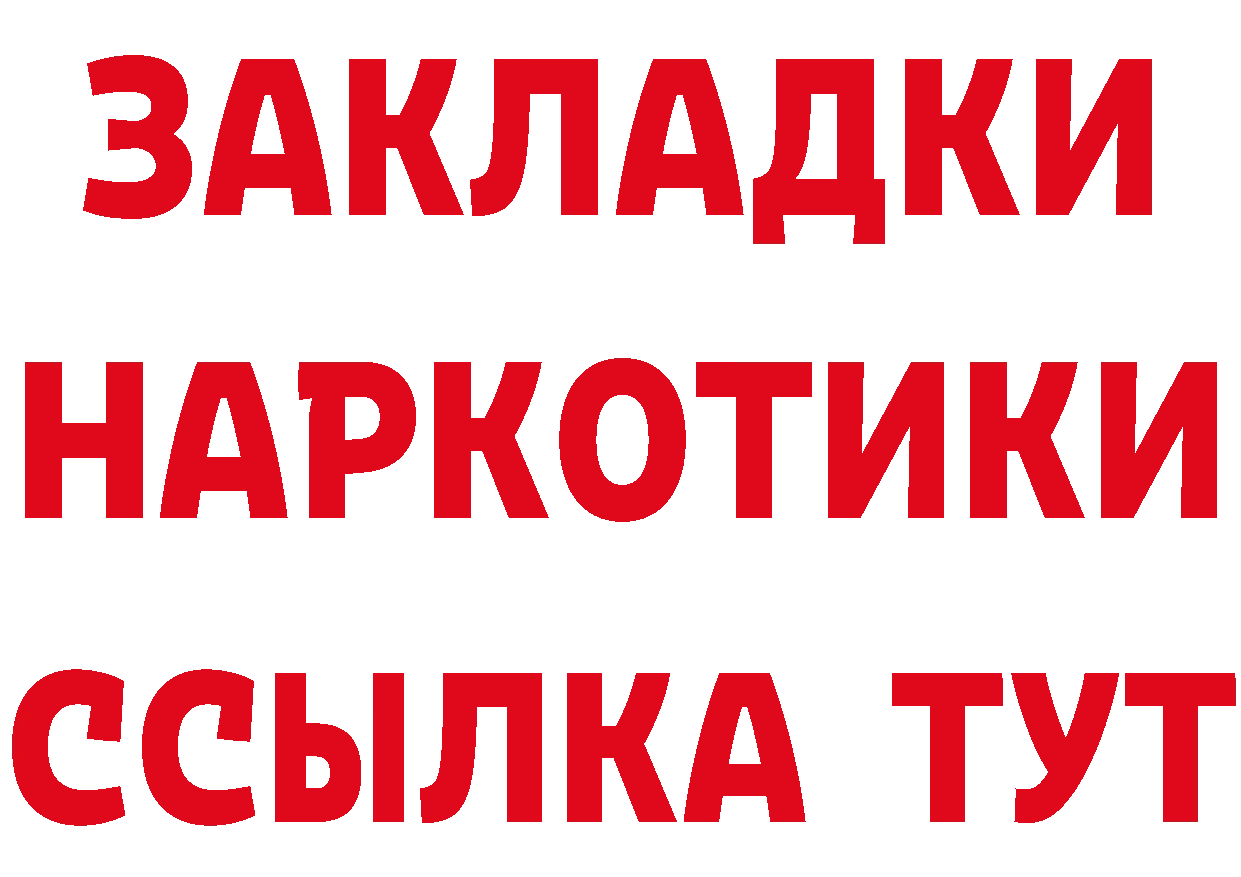 ЗАКЛАДКИ
НАРКОТИКИ
ССЫЛКА ТУТ